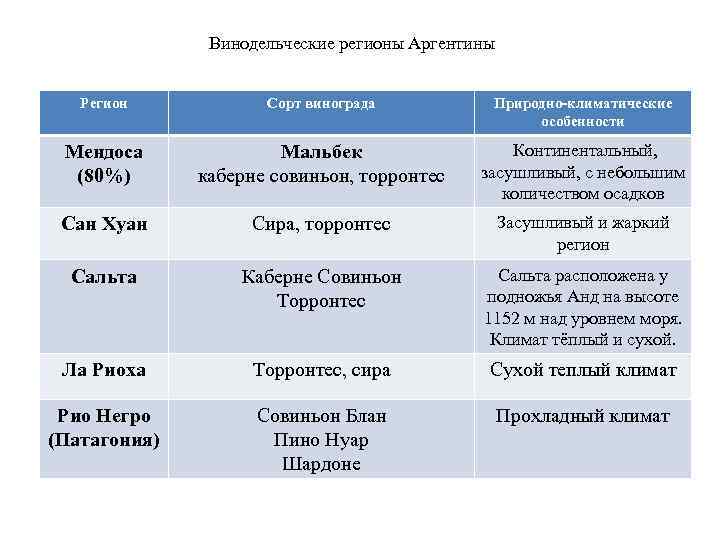 Винодельческие регионы Аргентины

| Регион | Сорт винограда | Природно-климатические особенности |
|---|---|---|
| Мендоса (80%) | Мальбек каберне совиньон, торронтес | Континентальный, засушливый, с небольшим количеством осадков |
| Сан Хуан | Сира, торронтес | Засушливый и жаркий регион |
| Сальта | Каберне Совиньон Торронтес | Сальта расположена у подножья Анд на высоте 1152 м над уровнем моря. Климат тёплый и сухой. |
| Ла Риоха | Торронтес, сира | Сухой теплый климат |
| Рио Негро (Патагония) | Совиньон Блан Пино Нуар Шардоне | Прохладный климат |